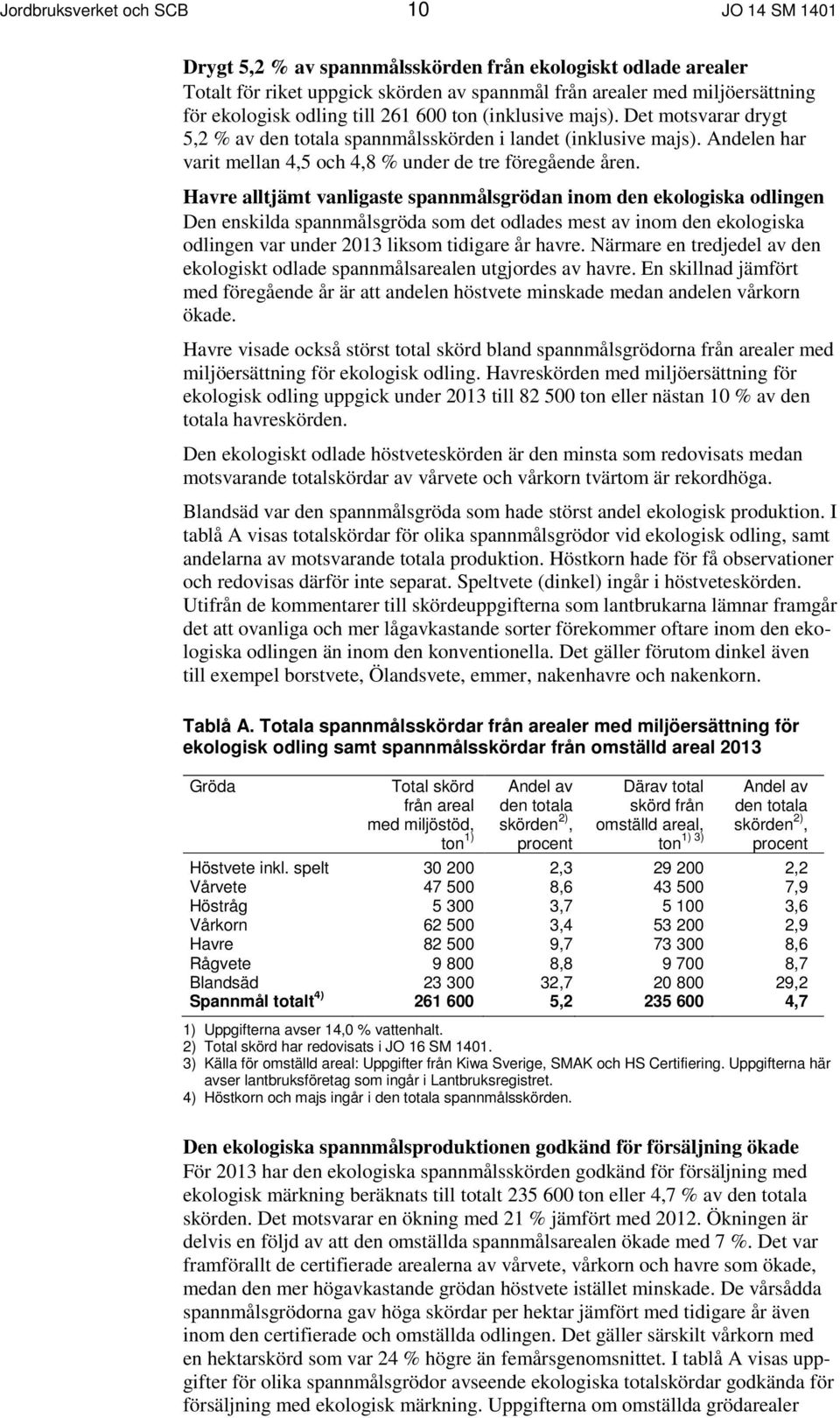 Jordbruksverket och SCB 10 JO 14 SM 1401

Drygt 5,2 % av spannmålsskörden från ekologiskt odlade arealer
Totalt för riket uppgick skörden av spannmål från arealer med miljöersättning för ekologisk odling till 261 600 ton (inklusive majs). Det motsvarar drygt 5,2 % av den totala spannmålsskörden i landet (inklusive majs). Andelen har varit mellan 4,5 och 4,8 % under de tre föregående åren.

Havre alltjämt vanligaste spannmålsgrödan inom den ekologiska odlingen
Den enskilda spannmålsgröda som det odlades mest av inom den ekologiska odlingen var under 2013 liksom tidigare år havre. Närmare en tredjedel av den ekologiskt odlade spannmålsarealen utgjordes av havre. En skillnad jämfört med föregående år är att andelen höstvete minskade medan andelen vårkorn ökade.

Havre visade också störst total skörd bland spannmålsgrödorna från arealer med miljöersättning för ekologisk odling. Havreskörden med miljöersättning för ekologisk odling uppgick under 2013 till 82 500 ton eller nästan 10 % av den totala havreskörden.

Den ekologiskt odlade höstveteskörden är den minsta som redovisats medan motsvarande totalskördar av vårvete och vårkorn tvärtom är rekordhöga.

Blandsäd var den spannmålsgröda som hade störst andel ekologisk produktion. I tablå A visas totalskördar för olika spannmålsgrödor vid ekologisk odling, samt andelarna av motsvarande totala produktion. Höstkorn hade för få observationer och redovisas därför inte separat. Speltvete (dinkel) ingår i höstveteskörden. Utifrån de kommentarer till skördeuppgifterna som lantbrukarna lämnar framgår det att ovanliga och mer lågavkastande sorter förekommer oftare inom den ekologiska odlingen än inom den konventionella. Det gäller förutom dinkel även till exempel borstvete, Ölandsvete, emmer, nakenhavre och nakenkorn.

Tablå A. Totala spannmålsskördar från arealer med miljöersättning för ekologisk odling samt spannmålsskördar från omställd areal 2013

| Gröda | Total skörd från areal med miljöstöd, ton $^{1)}$ | Andel av den totala skörden $^{2)}$, procent | Därav total skörd från omställd areal, ton $^{1)\ 3)}$ | Andel av den totala skörden $^{2)}$, procent |
|---|---|---|---|---|
| Höstvete inkl. spelt | 30 200 | 2,3 | 29 200 | 2,2 |
| Vårvete | 47 500 | 8,6 | 43 500 | 7,9 |
| Höstråg | 5 300 | 3,7 | 5 100 | 3,6 |
| Vårkorn | 62 500 | 3,4 | 53 200 | 2,9 |
| Havre | 82 500 | 9,7 | 73 300 | 8,6 |
| Rågvete | 9 800 | 8,8 | 9 700 | 8,7 |
| Blandsäd | 23 300 | 32,7 | 20 800 | 29,2 |
| Spannmål totalt $^{4)}$ | 261 600 | 5,2 | 235 600 | 4,7 |

1) Uppgifterna avser 14,0 % vattenhalt.
2) Total skörd har redovisats i JO 16 SM 1401.
3) Källa för omställd areal: Uppgifter från Kiwa Sverige, SMAK och HS Certifiering. Uppgifterna här avser lantbruksföretag som ingår i Lantbruksregistret.
4) Höstkorn och majs ingår i den totala spannmålsskörden.

Den ekologiska spannmålsproduktionen godkänd för försäljning ökade
För 2013 har den ekologiska spannmålsskörden godkänd för försäljning med ekologisk märkning beräknats till totalt 235 600 ton eller 4,7 % av den totala skörden. Det motsvarar en ökning med 21 % jämfört med 2012. Ökningen är delvis en följd av att den omställda spannmålsarealen ökade med 7 %. Det var framförallt de certifierade arealerna av vårvete, vårkorn och havre som ökade, medan den mer högavkastande grödan höstvete istället minskade. De vårsådda spannmålsgrödorna gav höga skördar per hektar jämfört med tidigare år även inom den certifierade och omställda odlingen. Det gäller särskilt vårkorn med en hektarskörd som var 24 % högre än femårsgenomsnittet. I tablå A visas uppgifter för olika spannmålsgrödor avseende ekologiska totalskördar godkända för försäljning med ekologisk märkning. Uppgifterna om omställda grödarealer